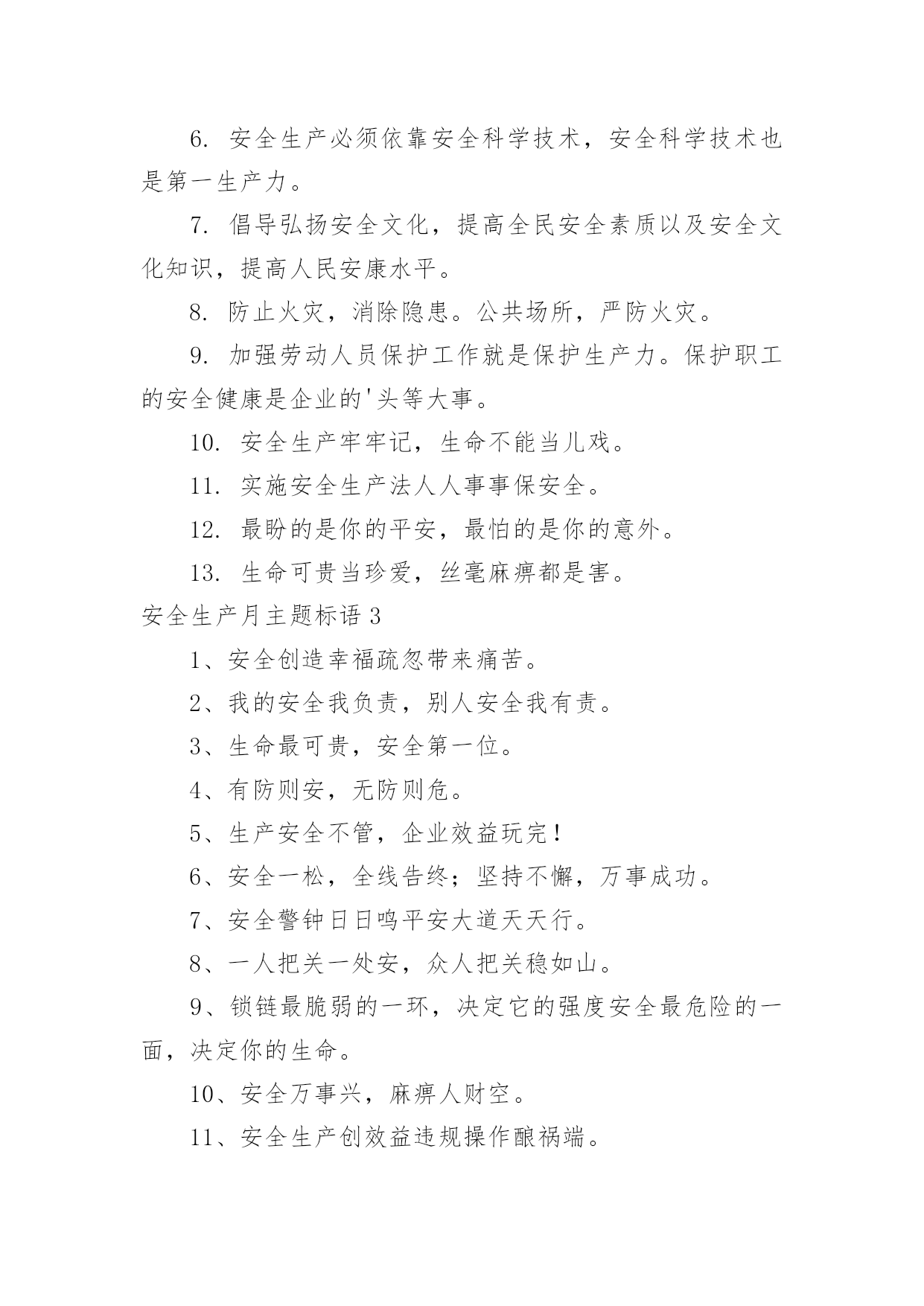 6. 安全生产必须依靠安全科学技术，安全科学技术也是第一生产力。

7. 倡导弘扬安全文化，提高全民安全素质以及安全文化知识，提高人民安康水平。

8. 防止火灾，消除隐患。公共场所，严防火灾。

9. 加强劳动人员保护工作就是保护生产力。保护职工的安全健康是企业的'头等大事。

10. 安全生产牢牢记，生命不能当儿戏。

11. 实施安全生产法人人事事保安全。

12. 最盼的是你的平安，最怕的是你的意外。

13. 生命可贵当珍爱，丝毫麻痹都是害。

安全生产月主题标语 3

1、安全创造幸福疏忽带来痛苦。

2、我的安全我负责，别人安全我有责。

3、生命最可贵，安全第一位。

4、有防则安，无防则危。

5、生产安全不管，企业效益玩完！

6、安全一松，全线告终；坚持不懈，万事成功。

7、安全警钟日日鸣平安大道天天行。

8、一人把关一处安，众人把关稳如山。

9、锁链最脆弱的一环，决定它的强度安全最危险的一面，决定你的生命。

10、安全万事兴，麻痹人财空。

11、安全生产创效益违规操作酿祸端。